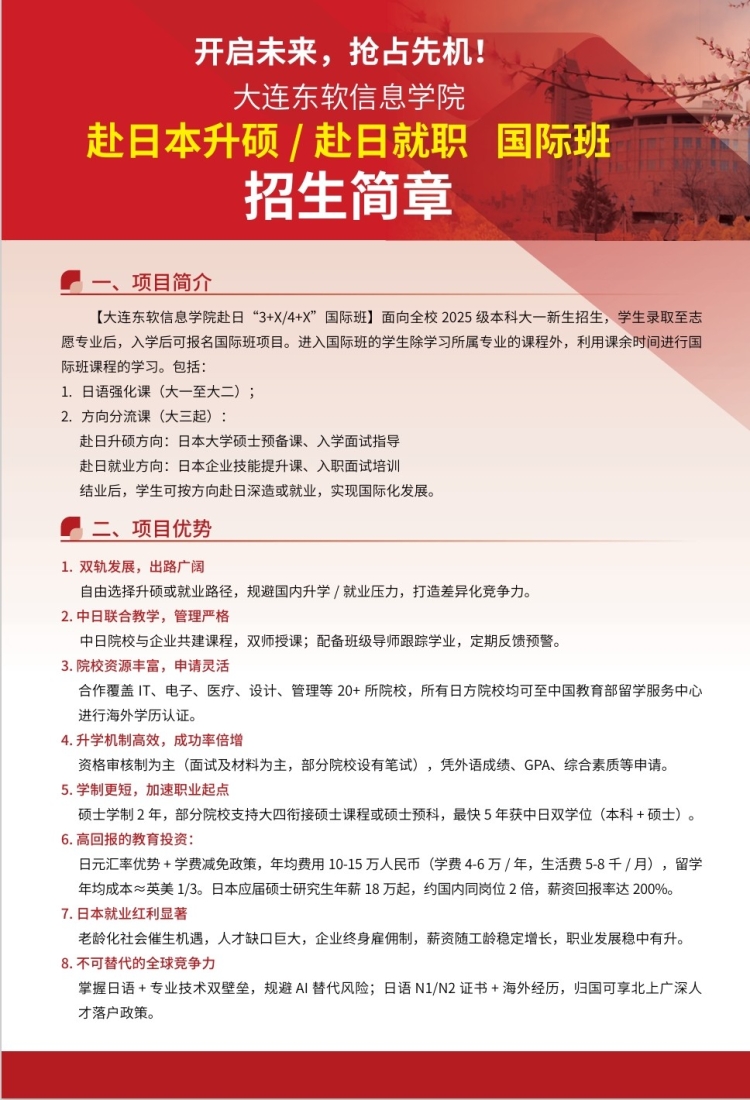 开启未来，抢占先机！
大连东软信息学院
赴日本升硕 / 赴日就职 国际班
招生简章

一、项目简介

【大连东软信息学院赴日“3+X/4+X”国际班】面向全校 2025 级本科大一新生招生，学生录取至志愿专业后，入学后可报名国际班项目。进入国际班的学生除学习所属专业的课程外，利用课余时间进行国际班课程的学习。包括：
1. 日语强化课（大一至大二）；
2. 方向分流课（大三起）：
赴日升硕方向：日本大学硕士预备课、入学面试指导
赴日就业方向：日本企业技能提升课、入职面试培训
结业后，学生可按方向赴日深造或就业，实现国际化发展。

二、项目优势

1. 双轨发展，出路广阔
自由选择升硕或就业路径，规避国内升学 / 就业压力，打造差异化竞争力。
2. 中日联合教学，管理严格
中日院校与企业共建课程，双师授课；配备班级导师跟踪学业，定期反馈预警。
3. 院校资源丰富，申请灵活
合作覆盖 IT、电子、医疗、设计、管理等 20+ 所院校，所有日方院校均可至中国教育部留学服务中心进行海外学历认证。
4. 升学机制高效，成功率倍增
资格审核制为主（面试及材料为主，部分院校设有笔试），凭外语成绩、GPA、综合素质等申请。
5. 学制更短，加速职业起点
硕士学制 2 年，部分院校支持大四衔接硕士课程或硕士预科，最快 5 年获中日双学位（本科 + 硕士）。
6. 高回报的教育投资：
日元汇率优势 + 学费减免政策，年均费用 10-15 万人民币（学费 4-6 万 / 年，生活费 5-8 千 / 月），留学年均成本≈英美 1/3。日本应届硕士研究生年薪 18 万起，约国内同岗位 2 倍，薪资回报率达 200%。
7. 日本就业红利显著
老龄化社会催生机遇，人才缺口巨大，企业终身雇佣制，薪资随工龄稳定增长，职业发展稳中有升。
8. 不可替代的全球竞争力
掌握日语 + 专业技术双壁垒，规避 AI 替代风险；日语 N1/N2 证书 + 海外经历，归国可享北上广深人才落户政策。